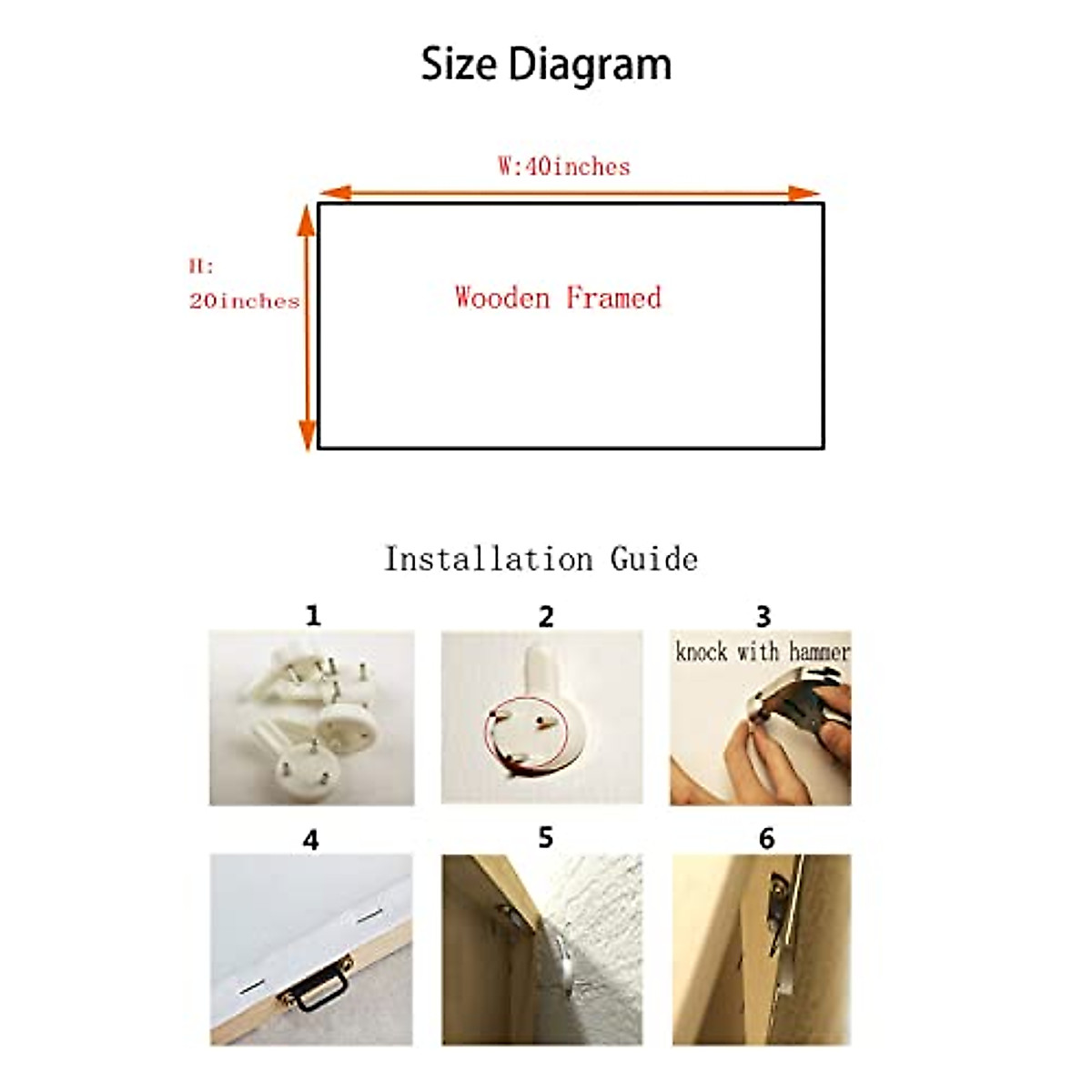 Size Diagram

W:40inches

H:
20inches

Wooden Framed

Installation Guide

1

2

3
knock with hammer

4

5

6